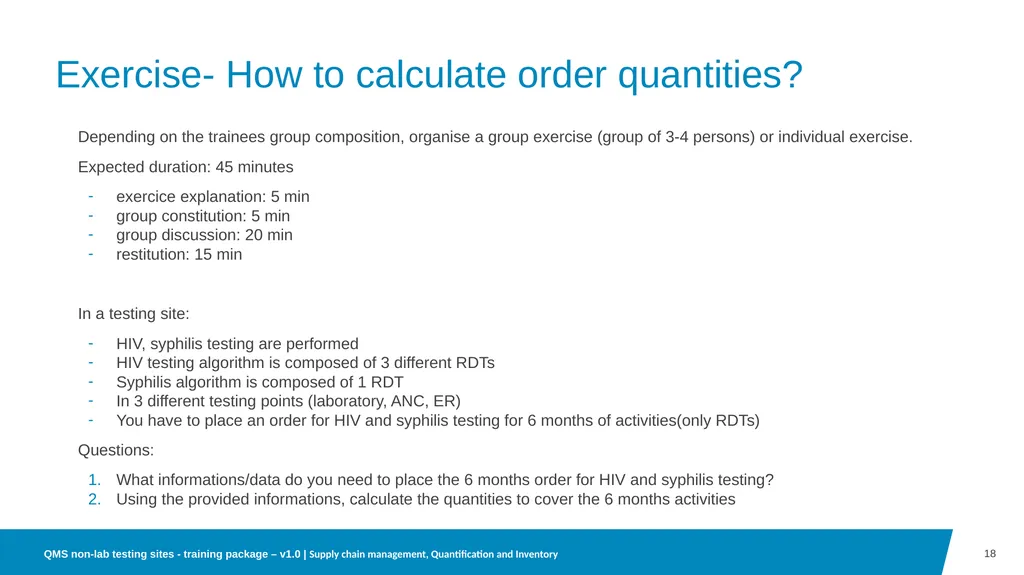 Exercise- How to calculate order quantities?

Depending on the trainees group composition, organise a group exercise (group of 3-4 persons) or individual exercise.

Expected duration: 45 minutes

- exercice explanation: 5 min
- group constitution: 5 min
- group discussion: 20 min
- restitution: 15 min

In a testing site:

- HIV, syphilis testing are performed
- HIV testing algorithm is composed of 3 different RDTs
- Syphilis algorithm is composed of 1 RDT
- In 3 different testing points (laboratory, ANC, ER)
- You have to place an order for HIV and syphilis testing for 6 months of activities(only RDTs)

Questions:

1. What informations/data do you need to place the 6 months order for HIV and syphilis testing?
2. Using the provided informations, calculate the quantities to cover the 6 months activities

QMS non-lab testing sites - training package – v1.0 | Supply chain management, Quantification and Inventory

18